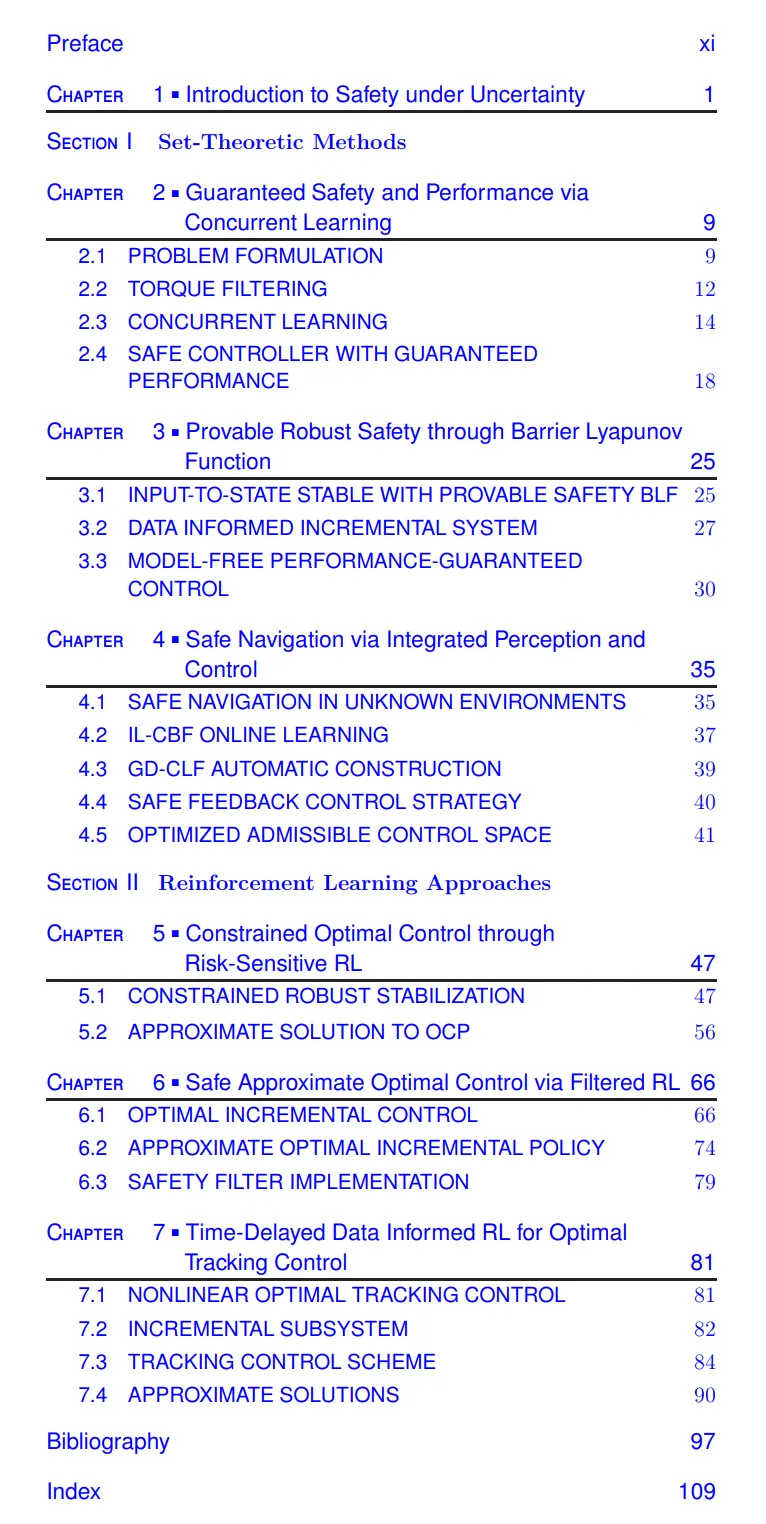 Preface xi

CHAPTER 1 ▪ Introduction to Safety under Uncertainty 1

SECTION I Set-Theoretic Methods

CHAPTER 2 ▪ Guaranteed Safety and Performance via Concurrent Learning 9

2.1 PROBLEM FORMULATION 9
2.2 TORQUE FILTERING 12
2.3 CONCURRENT LEARNING 14
2.4 SAFE CONTROLLER WITH GUARANTEED PERFORMANCE 18

CHAPTER 3 ▪ Provable Robust Safety through Barrier Lyapunov Function 25

3.1 INPUT-TO-STATE STABLE WITH PROVABLE SAFETY BLF 25
3.2 DATA INFORMED INCREMENTAL SYSTEM 27
3.3 MODEL-FREE PERFORMANCE-GUARANTEED CONTROL 30

CHAPTER 4 ▪ Safe Navigation via Integrated Perception and Control 35

4.1 SAFE NAVIGATION IN UNKNOWN ENVIRONMENTS 35
4.2 IL-CBF ONLINE LEARNING 37
4.3 GD-CLF AUTOMATIC CONSTRUCTION 39
4.4 SAFE FEEDBACK CONTROL STRATEGY 40
4.5 OPTIMIZED ADMISSIBLE CONTROL SPACE 41

SECTION II Reinforcement Learning Approaches

CHAPTER 5 ▪ Constrained Optimal Control through Risk-Sensitive RL 47

5.1 CONSTRAINED ROBUST STABILIZATION 47
5.2 APPROXIMATE SOLUTION TO OCP 56

CHAPTER 6 ▪ Safe Approximate Optimal Control via Filtered RL 66

6.1 OPTIMAL INCREMENTAL CONTROL 66
6.2 APPROXIMATE OPTIMAL INCREMENTAL POLICY 74
6.3 SAFETY FILTER IMPLEMENTATION 79

CHAPTER 7 ▪ Time-Delayed Data Informed RL for Optimal Tracking Control 81

7.1 NONLINEAR OPTIMAL TRACKING CONTROL 81
7.2 INCREMENTAL SUBSYSTEM 82
7.3 TRACKING CONTROL SCHEME 84
7.4 APPROXIMATE SOLUTIONS 90

Bibliography 97

Index 109